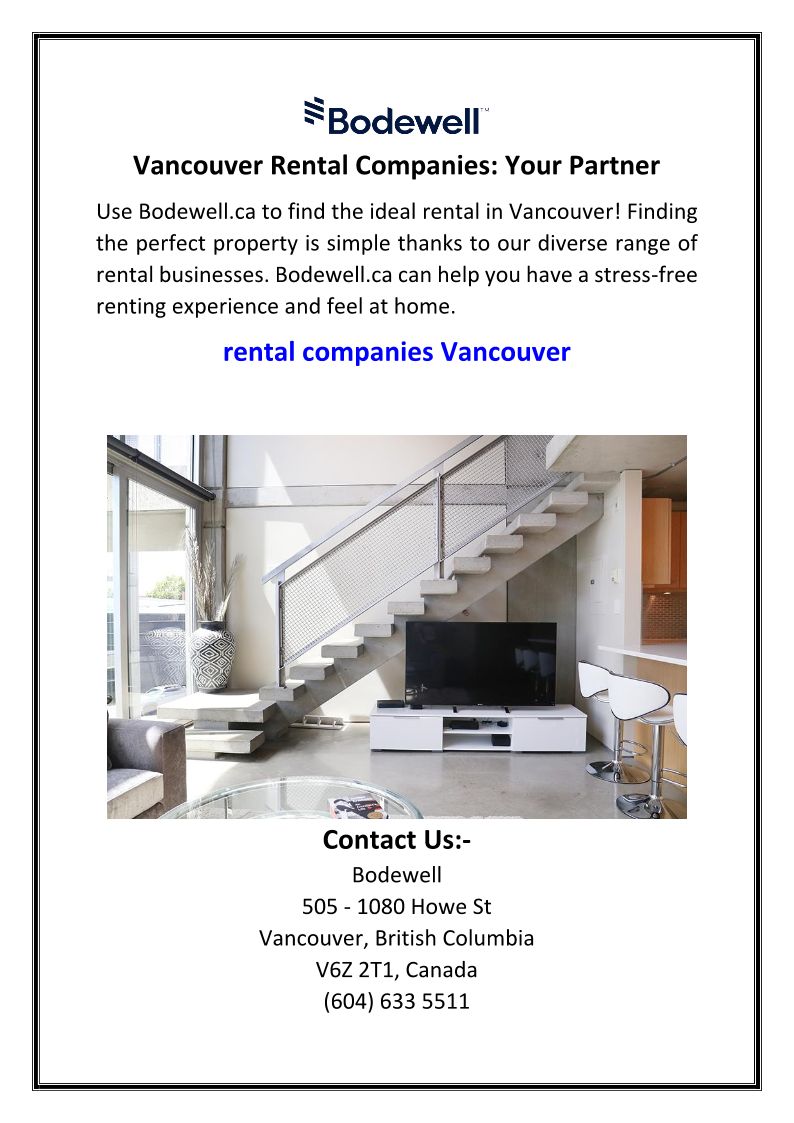 Bodewell™

Vancouver Rental Companies: Your Partner

Use Bodewell.ca to find the ideal rental in Vancouver! Finding the perfect property is simple thanks to our diverse range of rental businesses. Bodewell.ca can help you have a stress-free renting experience and feel at home.

rental companies Vancouver

Contact Us:-
Bodewell
505 - 1080 Howe St
Vancouver, British Columbia
V6Z 2T1, Canada
(604) 633 5511